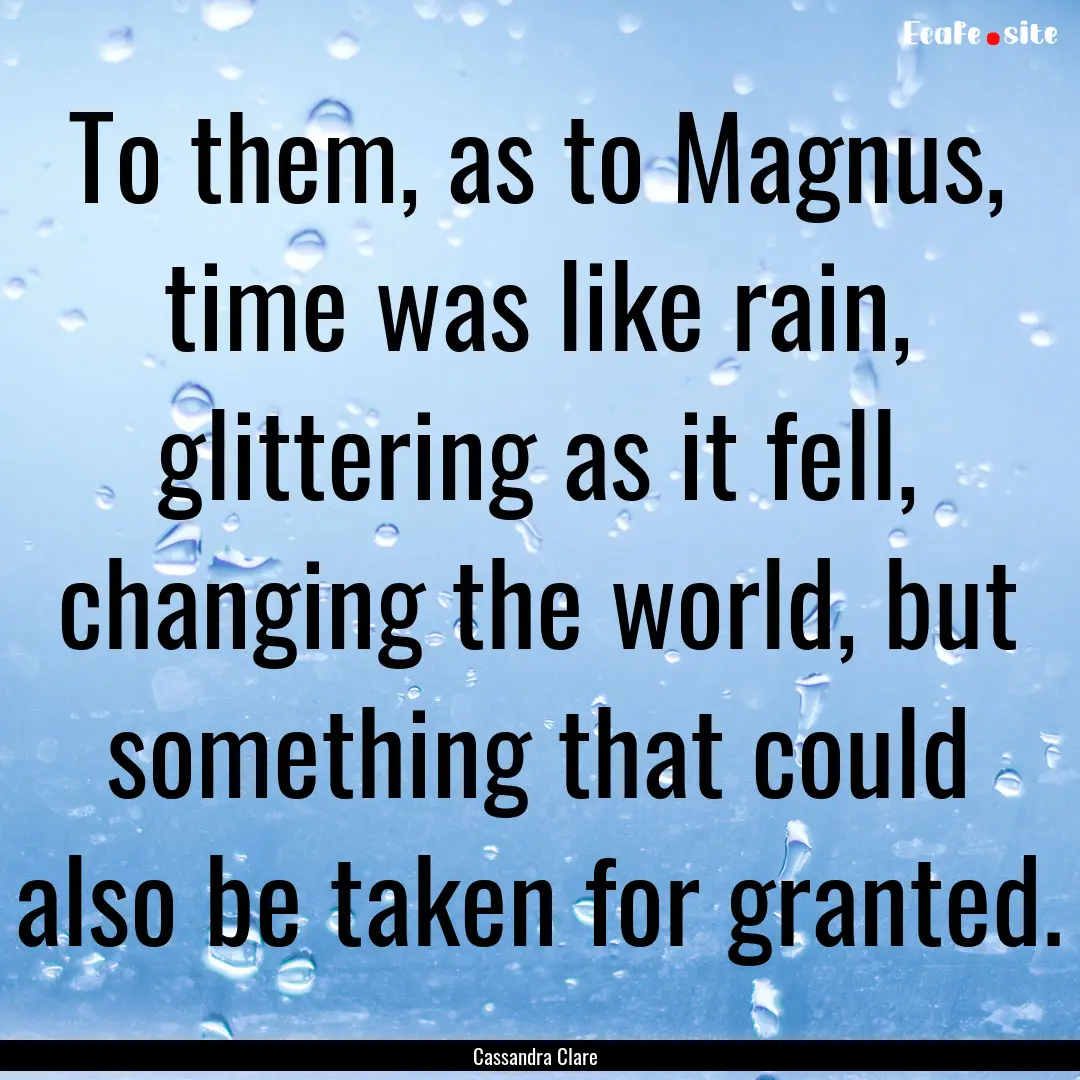 EcaFe.site

To them, as to Magnus, time was like rain, glittering as it fell, changing the world, but something that could also be taken for granted.

Cassandra Clare